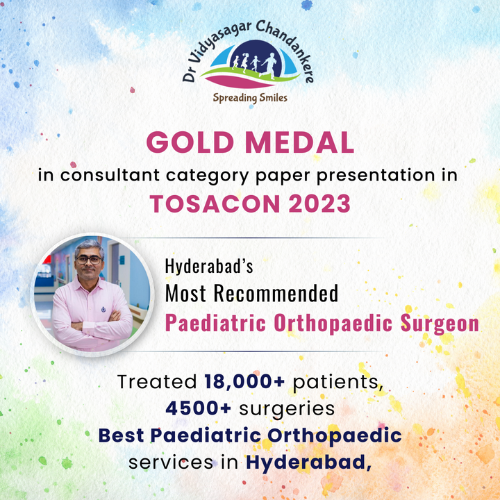 Dr Vidyasagar Chandankere
Spreading Smiles

GOLD MEDAL
in consultant category paper presentation in
TOSACON 2023

Hyderabad's
Most Recommended
Paediatric Orthopaedic Surgeon

Treated 18,000+ patients,
4500+ surgeries
Best Paediatric Orthopaedic
services in Hyderabad,